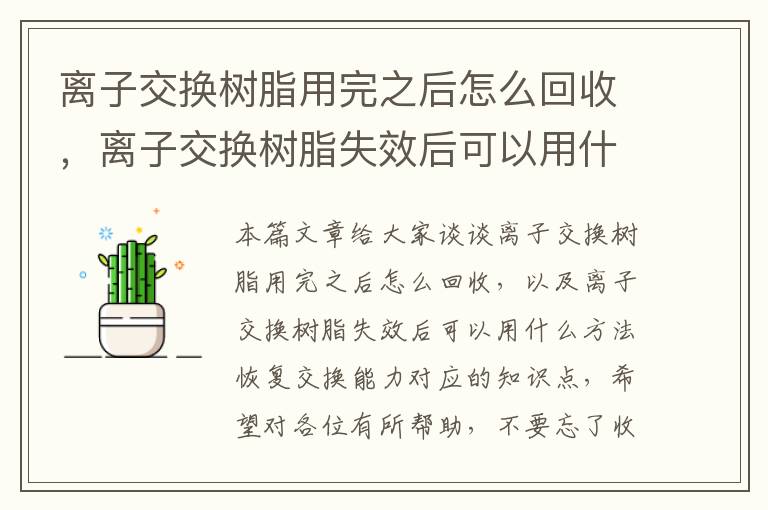 离子交换树脂用完之后怎么回收，离子交换树脂失效后可以用什

本篇文章给大家谈谈离子交换树脂用完之后怎么回收，以及离子交换树脂失效后可以用什么方法恢复交换能力对应的知识点，希望对各位有所帮助，不要忘了收